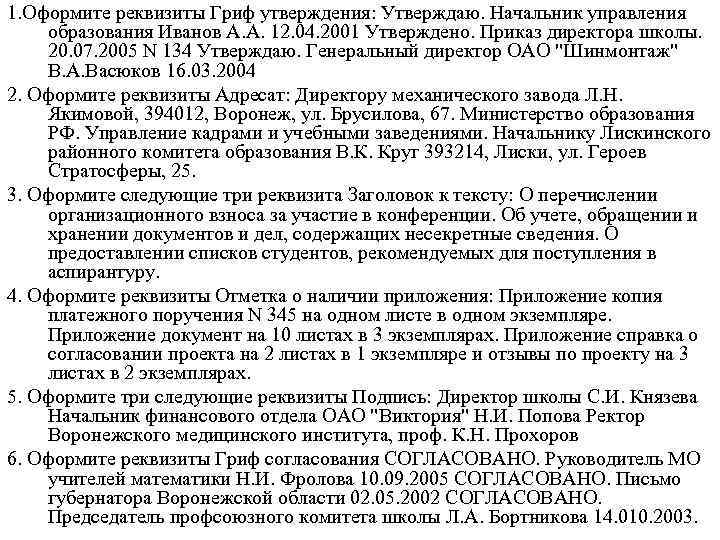 1.Оформите реквизиты Гриф утверждения: Утверждаю. Начальник управления образования Иванов А.А. 12.04.2001 Утверждено. Приказ директора школы. 20.07.2005 N 134 Утверждаю. Генеральный директор ОАО "Шинмонтаж" В.А.Васюков 16.03.2004

2. Оформите реквизиты Адресат: Директору механического завода Л.Н. Якимовой, 394012, Воронеж, ул. Брусилова, 67. Министерство образования РФ. Управление кадрами и учебными заведениями. Начальнику Лискинского районного комитета образования В.К. Круг 393214, Лиски, ул. Героев Стратосферы, 25.

3. Оформите следующие три реквизита Заголовок к тексту: О перечислении организационного взноса за участие в конференции. Об учете, обращении и хранении документов и дел, содержащих несекретные сведения. О предоставлении списков студентов, рекомендуемых для поступления в аспирантуру.

4. Оформите реквизиты Отметка о наличии приложения: Приложение копия платежного поручения N 345 на одном листе в одном экземпляре. Приложение документ на 10 листах в 3 экземплярах. Приложение справка о согласовании проекта на 2 листах в 1 экземпляре и отзывы по проекту на 3 листах в 2 экземплярах.

5. Оформите три следующие реквизиты Подпись: Директор школы С.И. Князева Начальник финансового отдела ОАО "Виктория" Н.И. Попова Ректор Воронежского медицинского института, проф. К.Н. Прохоров

6. Оформите реквизиты Гриф согласования СОГЛАСОВАНО. Руководитель МО учителей математики Н.И. Фролова 10.09.2005 СОГЛАСОВАНО. Письмо губернатора Воронежской области 02.05.2002 СОГЛАСОВАНО. Председатель профсоюзного комитета школы Л.А. Бортникова 14.010.2003.